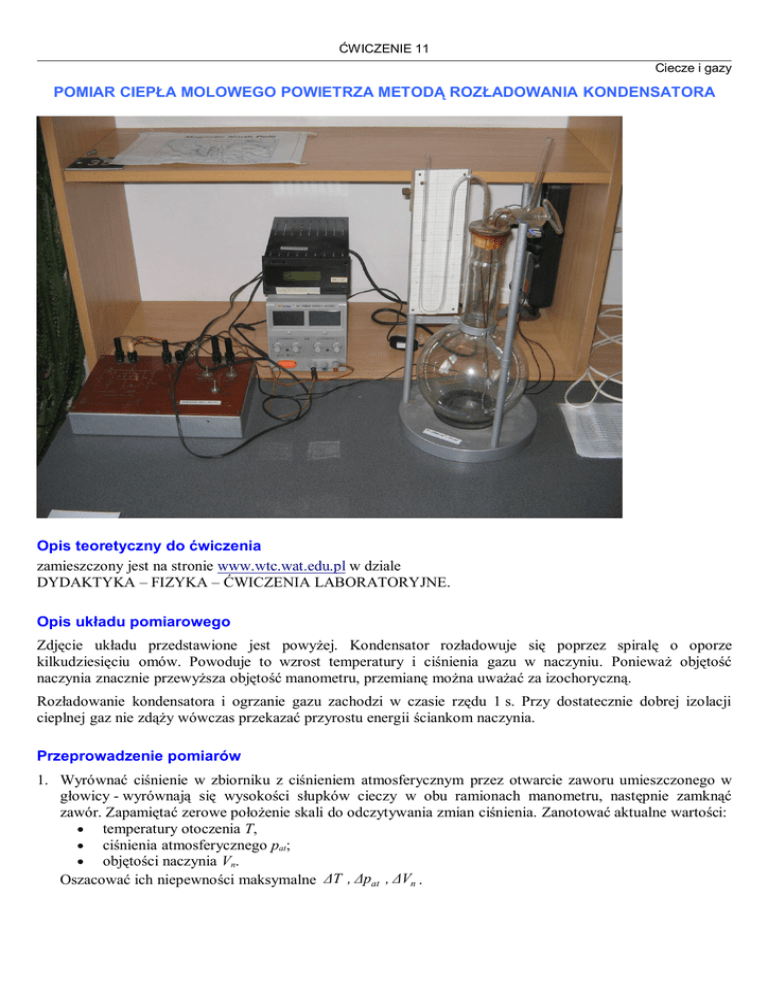 ĆWICZENIE 11

Ciecze i gazy

POMIAR CIEPŁA MOLOWEGO POWIETRZA METODĄ ROZŁADOWANIA KONDENSATORA

Opis teoretyczny do ćwiczenia

zamieszczony jest na stronie www.wtc.wat.edu.pl w dziale DYDAKTYKA – FIZYKA – ĆWICZENIA LABORATORYJNE.

Opis układu pomiarowego

Zdjęcie układu przedstawione jest powyżej. Kondensator rozładowuje się poprzez spiralę o oporze kilkudziesięciu omów. Powoduje to wzrost temperatury i ciśnienia gazu w naczyniu. Ponieważ objętość naczynia znacznie przewyższa objętość manometru, przemianę można uważać za izochoryczną.

Rozładowanie kondensatora i ogrzanie gazu zachodzi w czasie rzędu 1 s. Przy dostatecznie dobrej izolacji cieplnej gaz nie zdąży wówczas przekazać przyrostu energii ściankom naczynia.

Przeprowadzenie pomiarów

1. Wyrównać ciśnienie w zbiorniku z ciśnieniem atmosferycznym przez otwarcie zaworu umieszczonego w głowicy - wyrównają się wysokości słupków cieczy w obu ramionach manometru, następnie zamknąć zawór. Zapamiętać zerowe położenie skali do odczytywania zmian ciśnienia. Zanotować aktualne wartości:
• temperatury otoczenia $T$,
• ciśnienia atmosferycznego $p_{at}$;
• objętości naczynia $V_n$.
Oszacować ich niepewności maksymalne $\Delta T$ , $\Delta p_{at}$ , $\Delta V_n$ .